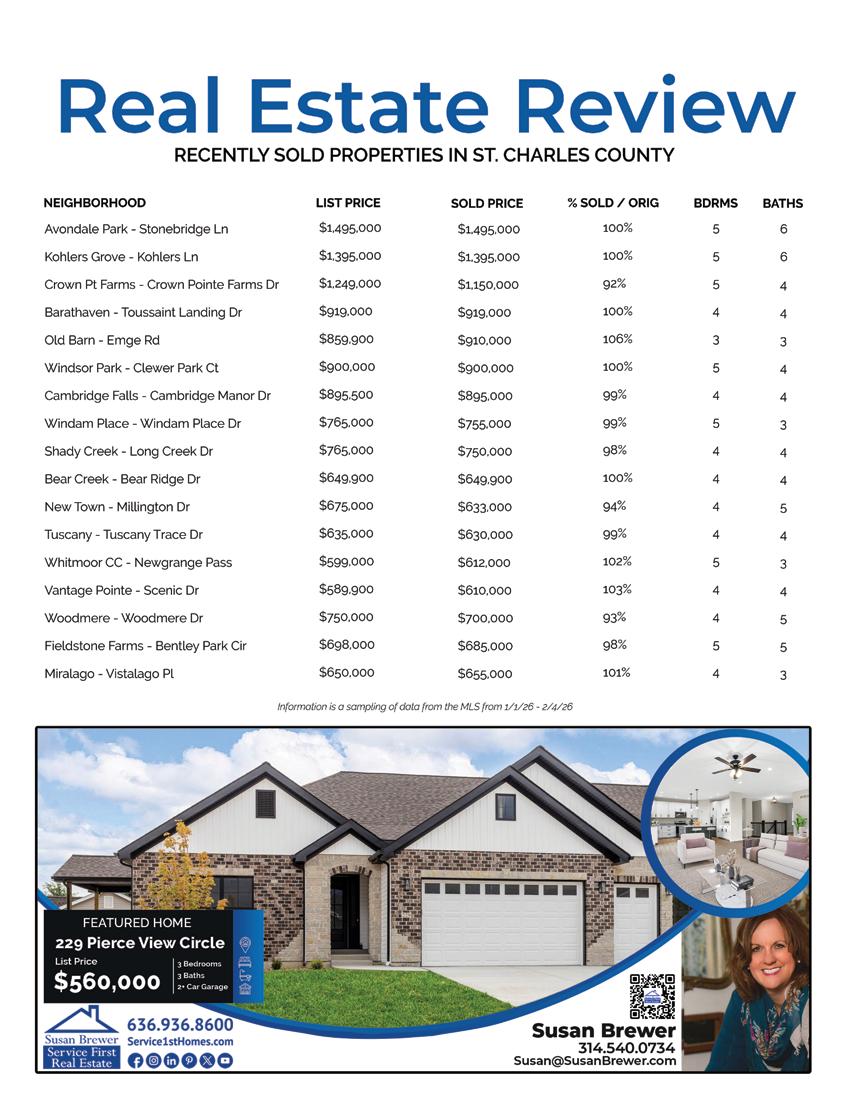 Real Estate Review

RECENTLY SOLD PROPERTIES IN ST. CHARLES COUNTY

| NEIGHBORHOOD | LIST PRICE | SOLD PRICE | % SOLD / ORIG | BDRMS | BATHS |
|---|---|---|---|---|---|
| Avondale Park - Stonebridge Ln | $1,495,000 | $1,495,000 | 100% | 5 | 6 |
| Kohlers Grove - Kohlers Ln | $1,395,000 | $1,395,000 | 100% | 5 | 6 |
| Crown Pt Farms - Crown Pointe Farms Dr | $1,249,000 | $1,150,000 | 92% | 5 | 4 |
| Barathaven - Toussaint Landing Dr | $919,000 | $919,000 | 100% | 4 | 4 |
| Old Barn - Emge Rd | $859,900 | $910,000 | 106% | 3 | 3 |
| Windsor Park - Clewer Park Ct | $900,000 | $900,000 | 100% | 5 | 4 |
| Cambridge Falls - Cambridge Manor Dr | $895,500 | $895,000 | 99% | 4 | 4 |
| Windam Place - Windam Place Dr | $765,000 | $755,000 | 99% | 5 | 3 |
| Shady Creek - Long Creek Dr | $765,000 | $750,000 | 98% | 4 | 4 |
| Bear Creek - Bear Ridge Dr | $649,900 | $649,900 | 100% | 4 | 4 |
| New Town - Millington Dr | $675,000 | $633,000 | 94% | 4 | 5 |
| Tuscany - Tuscany Trace Dr | $635,000 | $630,000 | 99% | 4 | 4 |
| Whitmoor CC - Newgrange Pass | $599,000 | $612,000 | 102% | 5 | 3 |
| Vantage Pointe - Scenic Dr | $589,900 | $610,000 | 103% | 4 | 4 |
| Woodmere - Woodmere Dr | $750,000 | $700,000 | 93% | 4 | 5 |
| Fieldstone Farms - Bentley Park Cir | $698,000 | $685,000 | 98% | 5 | 5 |
| Miralago - Vistalago Pl | $650,000 | $655,000 | 101% | 4 | 3 |

Information is a sampling of data from the MLS from 1/1/26 - 2/4/26

FEATURED HOME
229 Pierce View Circle
List Price
$560,000
3 Bedrooms
3 Baths
2+ Car Garage

Susan Brewer
Service First
Real Estate
636.936.8600
Service1stHomes.com

Susan Brewer
314.540.0734
Susan@SusanBrewer.com